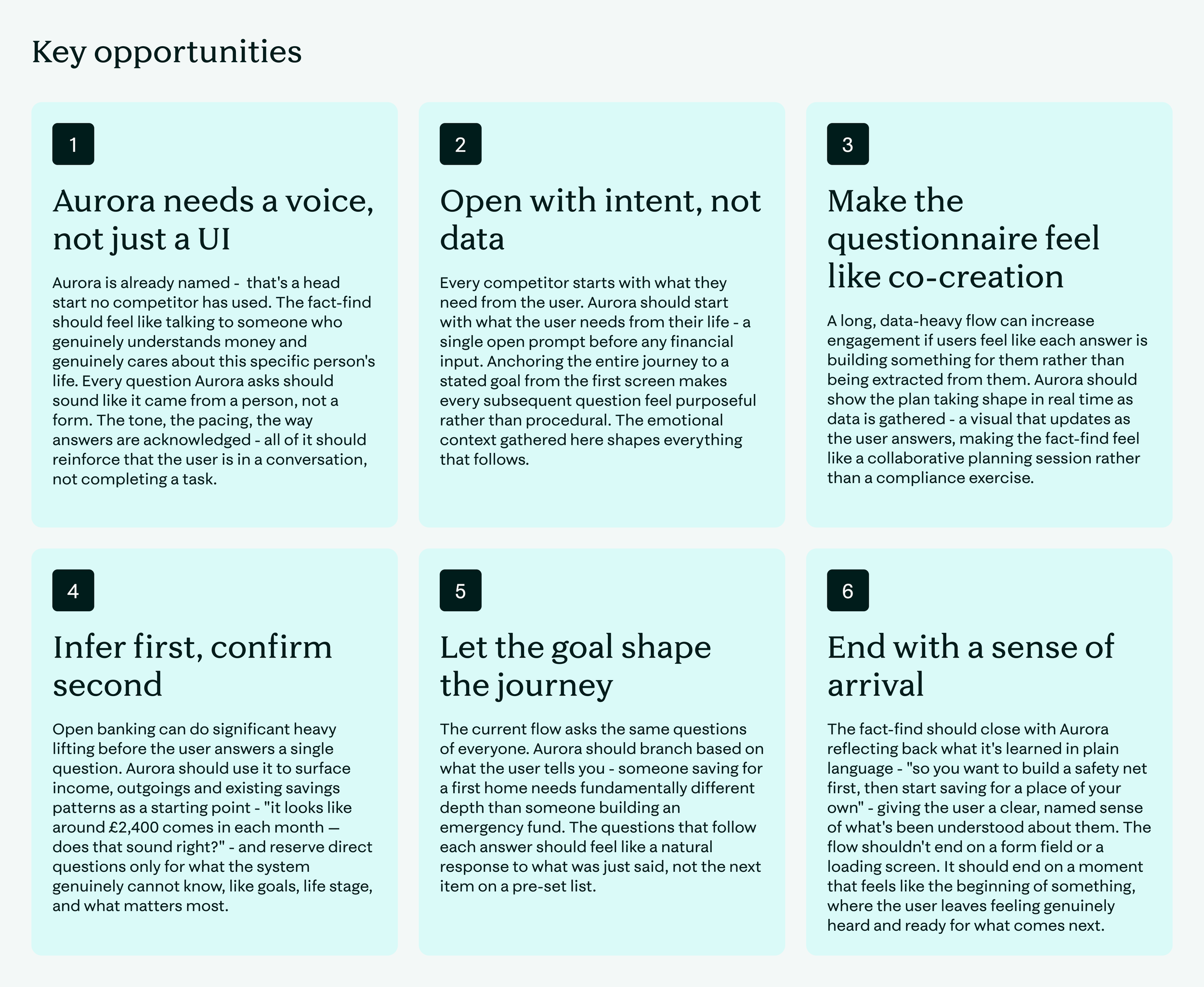 Key opportunities

1

Aurora needs a voice, not just a UI

Aurora is already named - that's a head start no competitor has used. The fact-find should feel like talking to someone who genuinely understands money and genuinely cares about this specific person's life. Every question Aurora asks should sound like it came from a person, not a form. The tone, the pacing, the way answers are acknowledged - all of it should reinforce that the user is in a conversation, not completing a task.

2

Open with intent, not data

Every competitor starts with what they need from the user. Aurora should start with what the user needs from their life - a single open prompt before any financial input. Anchoring the entire journey to a stated goal from the first screen makes every subsequent question feel purposeful rather than procedural. The emotional context gathered here shapes everything that follows.

3

Make the questionnaire feel like co-creation

A long, data-heavy flow can increase engagement if users feel like each answer is building something for them rather than being extracted from them. Aurora should show the plan taking shape in real time as data is gathered - a visual that updates as the user answers, making the fact-find feel like a collaborative planning session rather than a compliance exercise.

4

Infer first, confirm second

Open banking can do significant heavy lifting before the user answers a single question. Aurora should use it to surface income, outgoings and existing savings patterns as a starting point - "it looks like around £2,400 comes in each month — does that sound right?" - and reserve direct questions only for what the system genuinely cannot know, like goals, life stage, and what matters most.

5

Let the goal shape the journey

The current flow asks the same questions of everyone. Aurora should branch based on what the user tells you - someone saving for a first home needs fundamentally different depth than someone building an emergency fund. The questions that follow each answer should feel like a natural response to what was just said, not the next item on a pre-set list.

6

End with a sense of arrival

The fact-find should close with Aurora reflecting back what it's learned in plain language - "so you want to build a safety net first, then start saving for a place of your own" - giving the user a clear, named sense of what's been understood about them. The flow shouldn't end on a form field or a loading screen. It should end on a moment that feels like the beginning of something, where the user leaves feeling genuinely heard and ready for what comes next.